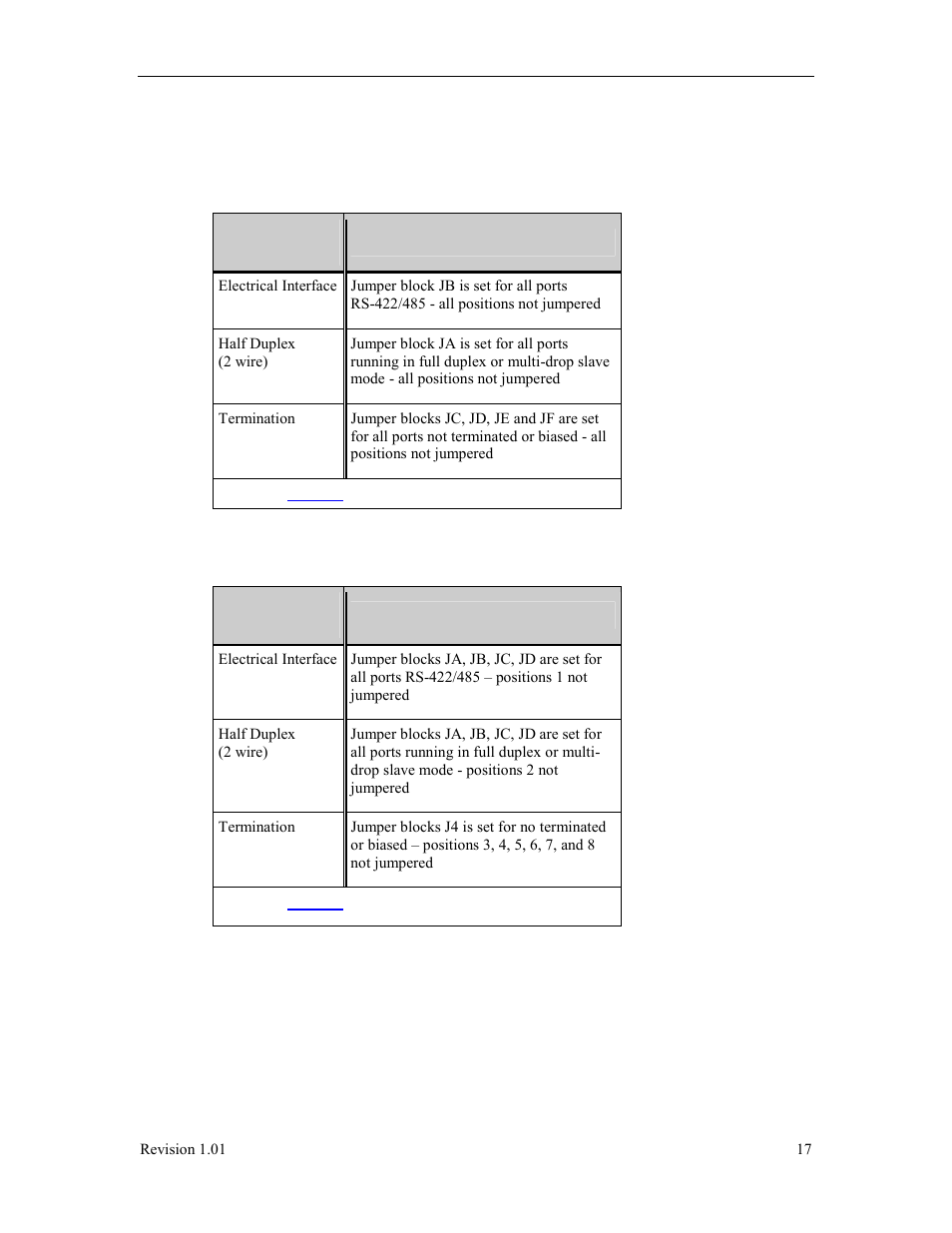 |  |  |
|---|---|
| Electrical Interface | Jumper block JB is set for all ports RS-422/485 - all positions not jumpered |
| Half Duplex (2 wire) | Jumper block JA is set for all ports running in full duplex or multi-drop slave mode - all positions not jumpered |
| Termination | Jumper blocks JC, JD, JE and JF are set for all ports not terminated or biased - all positions not jumpered |

|  |  |
|---|---|
| Electrical Interface | Jumper blocks JA, JB, JC, JD are set for all ports RS-422/485 – positions 1 not jumpered |
| Half Duplex (2 wire) | Jumper blocks JA, JB, JC, JD are set for all ports running in full duplex or multi-drop slave mode - positions 2 not jumpered |
| Termination | Jumper blocks J4 is set for no terminated or biased – positions 3, 4, 5, 6, 7, and 8 not jumpered |

Revision 1.01

17